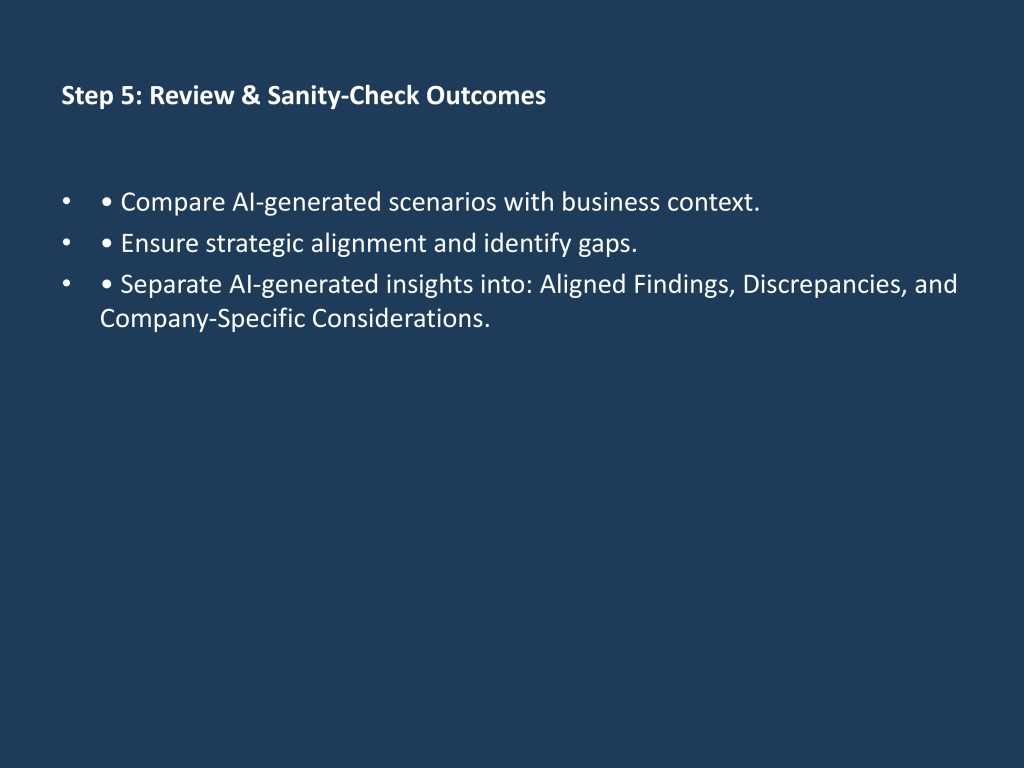 Step 5: Review & Sanity-Check Outcomes

• • Compare AI-generated scenarios with business context.
• • Ensure strategic alignment and identify gaps.
• • Separate AI-generated insights into: Aligned Findings, Discrepancies, and Company-Specific Considerations.